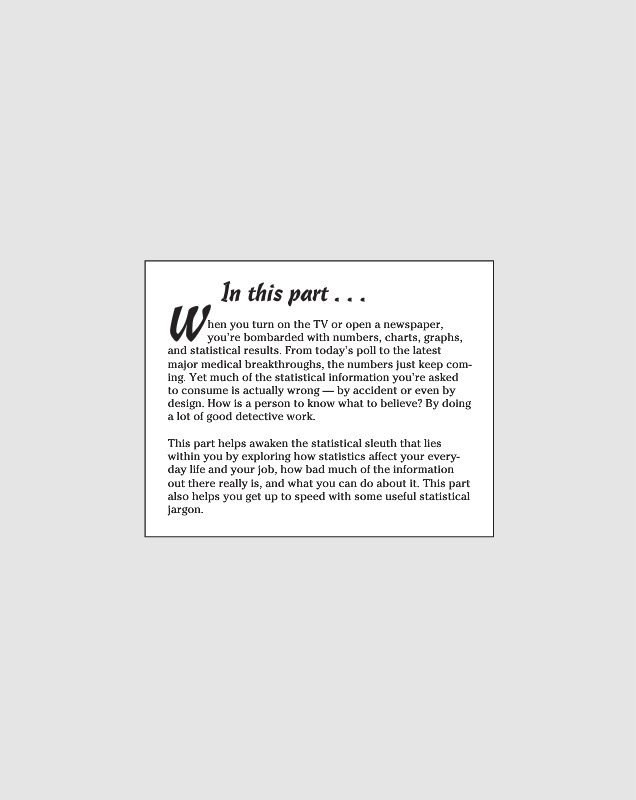 In this part . . .

When you turn on the TV or open a newspaper, you're bombarded with numbers, charts, graphs, and statistical results. From today's poll to the latest major medical breakthroughs, the numbers just keep coming. Yet much of the statistical information you're asked to consume is actually wrong — by accident or even by design. How is a person to know what to believe? By doing a lot of good detective work.

This part helps awaken the statistical sleuth that lies within you by exploring how statistics affect your everyday life and your job, how bad much of the information out there really is, and what you can do about it. This part also helps you get up to speed with some useful statistical jargon.